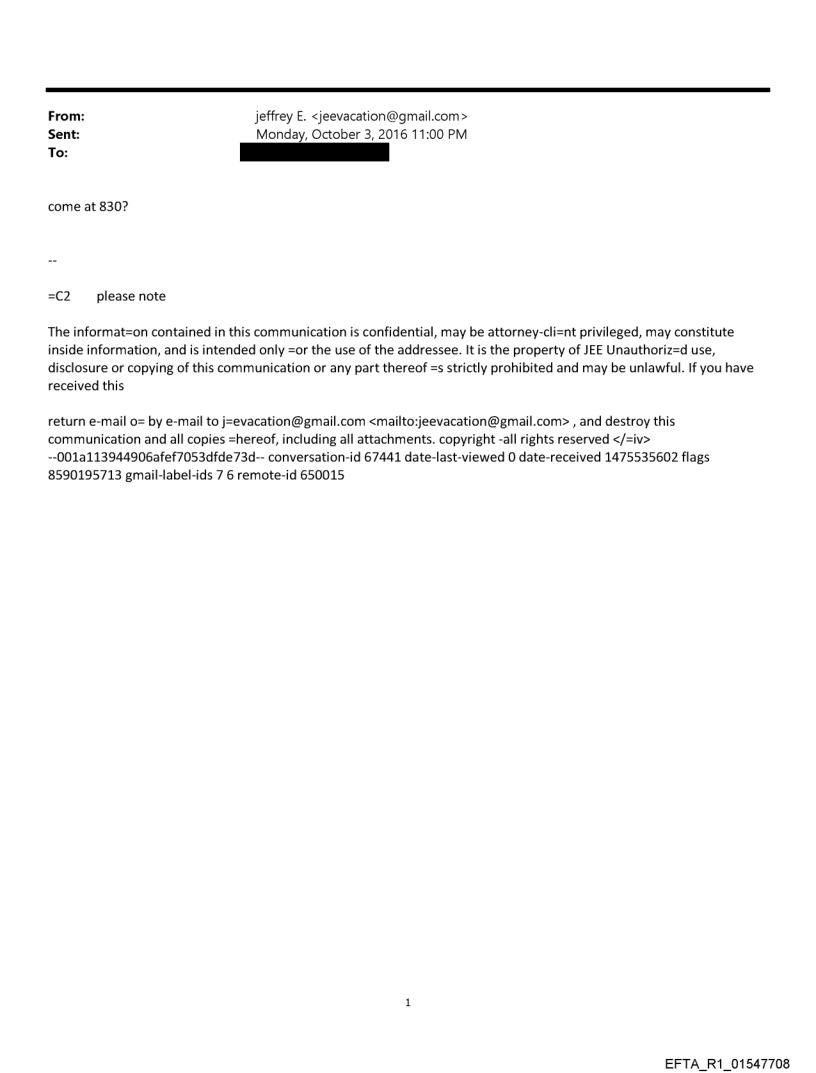 From: jeffrey E. <jeevacation@gmail.com>
Sent: Monday, October 3, 2016 11:00 PM
To:

come at 830?

--

=C2 please note

The informat=on contained in this communication is confidential, may be attorney-cli=nt privileged, may constitute inside information, and is intended only =or the use of the addressee. It is the property of JEE Unauthoriz=d use, disclosure or copying of this communication or any part thereof =s strictly prohibited and may be unlawful. If you have received this

return e-mail o= by e-mail to j=evacation@gmail.com <mailto:jeevacation@gmail.com> , and destroy this communication and all copies =hereof, including all attachments. copyright -all rights reserved </=iv> --001a113944906afef7053dfde73d-- conversation-id 67441 date-last-viewed 0 date-received 1475535602 flags 8590195713 gmail-label-ids 7 6 remote-id 650015

1

EFTA_R1_01547708